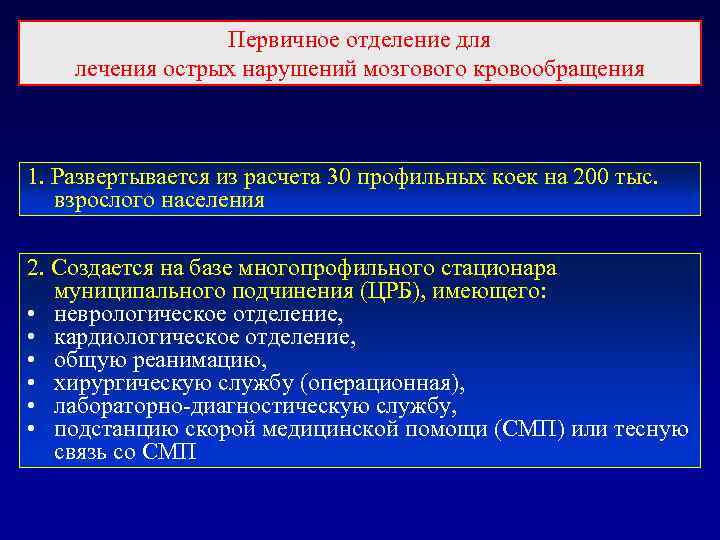 Первичное отделение для
лечения острых нарушений мозгового кровообращения

1. Развертывается из расчета 30 профильных коек на 200 тыс. взрослого населения

2. Создается на базе многопрофильного стационара муниципального подчинения (ЦРБ), имеющего:
• неврологическое отделение,
• кардиологическое отделение,
• общую реанимацию,
• хирургическую службу (операционная),
• лабораторно-диагностическую службу,
• подстанцию скорой медицинской помощи (СМП) или тесную связь со СМП